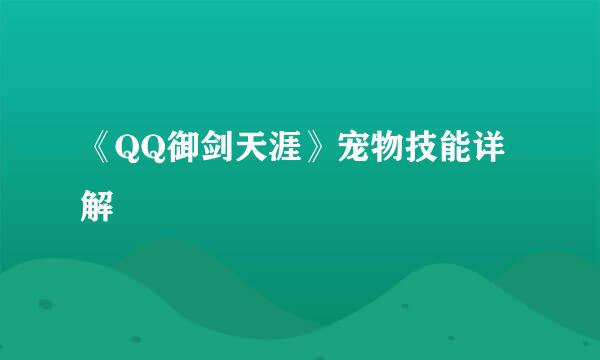 《QQ御剑天涯》宠物技能详解